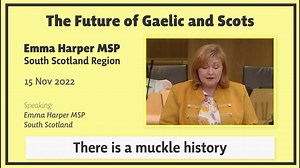 The Future of Gaelic and Scots

Emma Harper MSP
South Scotland Region

15 Nov 2022

Speaking:
Emma Harper MSP
South Scotland

There is a muckle history